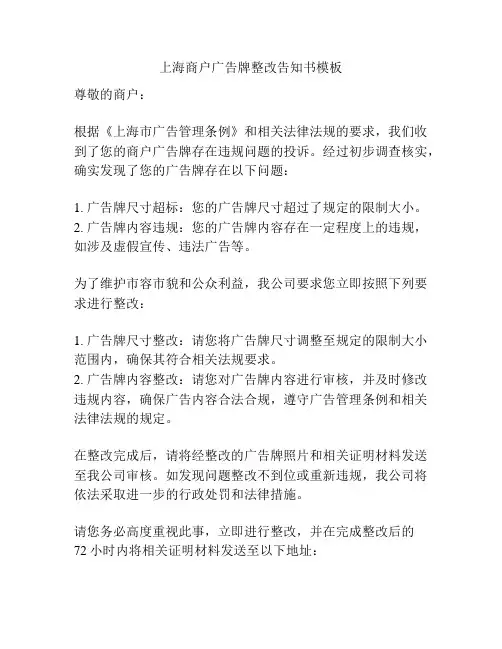 上海商户广告牌整改告知书模板

尊敬的商户：

根据《上海市广告管理条例》和相关法律法规的要求，我们收到了您的商户广告牌存在违规问题的投诉。经过初步调查核实，确实发现了您的广告牌存在以下问题：

1. 广告牌尺寸超标：您的广告牌尺寸超过了规定的限制大小。
2. 广告牌内容违规：您的广告牌内容存在一定程度上的违规，如涉及虚假宣传、违法广告等。

为了维护市容市貌和公众利益，我公司要求您立即按照下列要求进行整改：

1. 广告牌尺寸整改：请您将广告牌尺寸调整至规定的限制大小范围内，确保其符合相关法规要求。
2. 广告牌内容整改：请您对广告牌内容进行审核，并及时修改违规内容，确保广告内容合法合规，遵守广告管理条例和相关法律法规的规定。

在整改完成后，请将经整改的广告牌照片和相关证明材料发送至我公司审核。如发现问题整改不到位或重新违规，我公司将依法采取进一步的行政处罚和法律措施。

请您务必高度重视此事，立即进行整改，并在完成整改后的72 小时内将相关证明材料发送至以下地址：